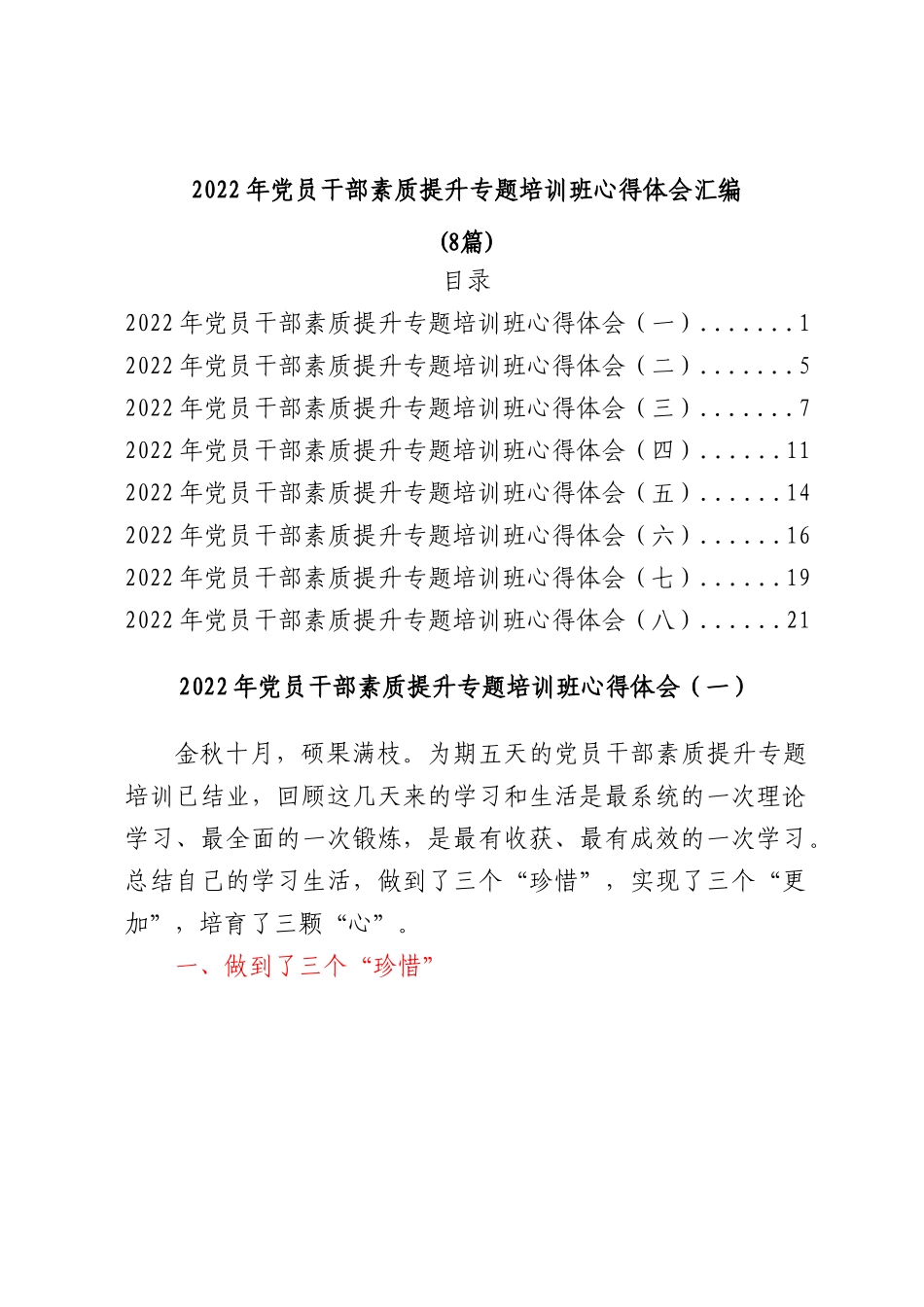 2022年党员干部素质提升专题培训班心得体会汇编

(8篇)

目录

2022年党员干部素质提升专题培训班心得体会（一）.......1
2022年党员干部素质提升专题培训班心得体会（二）.......5
2022年党员干部素质提升专题培训班心得体会（三）.......7
2022年党员干部素质提升专题培训班心得体会（四）......11
2022年党员干部素质提升专题培训班心得体会（五）......14
2022年党员干部素质提升专题培训班心得体会（六）......16
2022年党员干部素质提升专题培训班心得体会（七）......19
2022年党员干部素质提升专题培训班心得体会（八）......21

2022年党员干部素质提升专题培训班心得体会（一）

金秋十月，硕果满枝。为期五天的党员干部素质提升专题培训已结业，回顾这几天来的学习和生活是最系统的一次理论学习、最全面的一次锻炼，是最有收获、最有成效的一次学习。总结自己的学习生活，做到了三个“珍惜”，实现了三个“更加”，培育了三颗“心”。

一、做到了三个“珍惜”